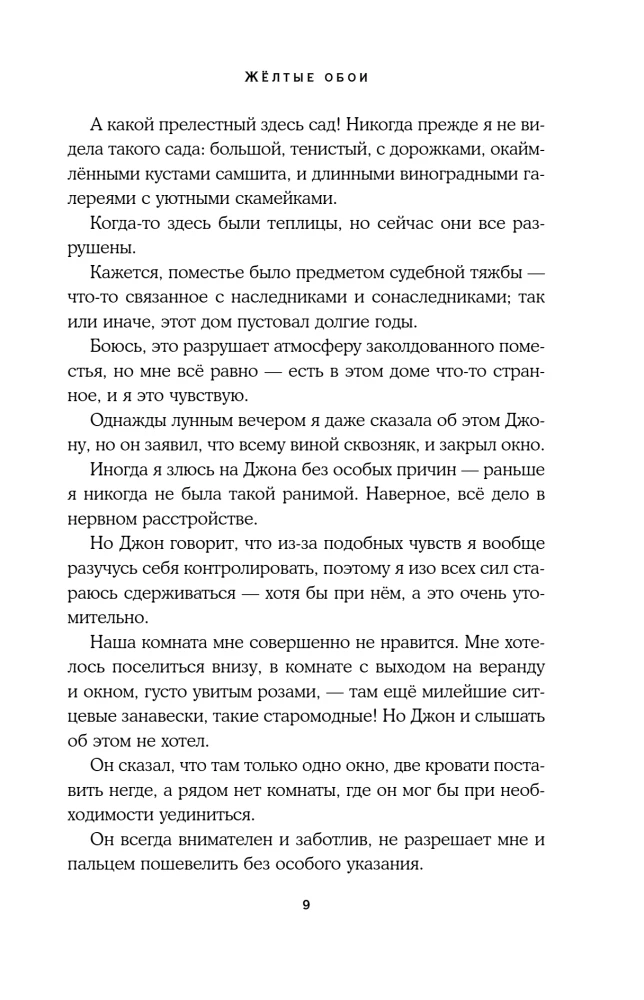 ЖЁЛТЫЕ ОБОИ

А какой прелестный здесь сад! Никогда прежде я не видела такого сада: большой, тенистый, с дорожками, окаймлёнными кустами самшита, и длинными виноградными галереями с уютными скамейками.

Когда-то здесь были теплицы, но сейчас они все разрушены.

Кажется, поместье было предметом судебной тяжбы — что-то связанное с наследниками и сонаследниками; так или иначе, этот дом пустовал долгие годы.

Боюсь, это разрушает атмосферу заколдованного поместья, но мне всё равно — есть в этом доме что-то странное, и я это чувствую.

Однажды лунным вечером я даже сказала об этом Джону, но он заявил, что всему виной сквозняк, и закрыл окно.

Иногда я злюсь на Джона без особых причин — раньше я никогда не была такой ранимой. Наверное, всё дело в нервном расстройстве.

Но Джон говорит, что из-за подобных чувств я вообще разучусь себя контролировать, поэтому я изо всех сил стараюсь сдерживаться — хотя бы при нём, а это очень утомительно.

Наша комната мне совершенно не нравится. Мне хотелось поселиться внизу, в комнате с выходом на веранду и окном, густо увитым розами, — там ещё милейшие ситцевые занавески, такие старомодные! Но Джон и слышать об этом не хотел.

Он сказал, что там только одно окно, две кровати поставить негде, а рядом нет комнаты, где он мог бы при необходимости уединиться.

Он всегда внимателен и заботлив, не разрешает мне и пальцем пошевелить без особого указания.

9